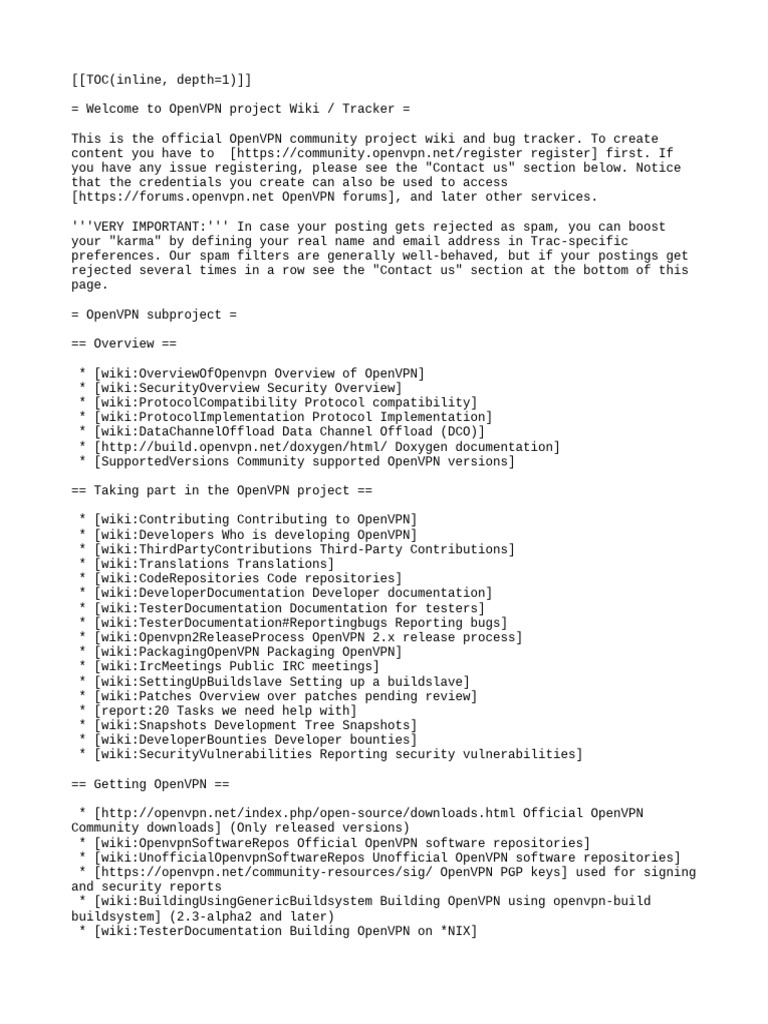 [[TOC(inline, depth=1)]]

= Welcome to OpenVPN project Wiki / Tracker =

This is the official OpenVPN community project wiki and bug tracker. To create content you have to [https://community.openvpn.net/register register] first. If you have any issue registering, please see the "Contact us" section below. Notice that the credentials you create can also be used to access [https://forums.openvpn.net OpenVPN forums], and later other services.

'''VERY IMPORTANT:''' In case your posting gets rejected as spam, you can boost your "karma" by defining your real name and email address in Trac-specific preferences. Our spam filters are generally well-behaved, but if your postings get rejected several times in a row see the "Contact us" section at the bottom of this page.

= OpenVPN subproject =

== Overview ==

 * [wiki:OverviewOfOpenvpn Overview of OpenVPN]
 * [wiki:SecurityOverview Security Overview]
 * [wiki:ProtocolCompatibility Protocol compatibility]
 * [wiki:ProtocolImplementation Protocol Implementation]
 * [wiki:DataChannelOffload Data Channel Offload (DCO)]
 * [http://build.openvpn.net/doxygen/html/ Doxygen documentation]
 * [SupportedVersions Community supported OpenVPN versions]

== Taking part in the OpenVPN project ==

 * [wiki:Contributing Contributing to OpenVPN]
 * [wiki:Developers Who is developing OpenVPN]
 * [wiki:ThirdPartyContributions Third-Party Contributions]
 * [wiki:Translations Translations]
 * [wiki:CodeRepositories Code repositories]
 * [wiki:DeveloperDocumentation Developer documentation]
 * [wiki:TesterDocumentation Documentation for testers]
 * [wiki:TesterDocumentation#Reportingbugs Reporting bugs]
 * [wiki:Openvpn2ReleaseProcess OpenVPN 2.x release process]
 * [wiki:PackagingOpenVPN Packaging OpenVPN]
 * [wiki:IrcMeetings Public IRC meetings]
 * [wiki:SettingUpBuildslave Setting up a buildslave]
 * [wiki:Patches Overview over patches pending review]
 * [report:20 Tasks we need help with]
 * [wiki:Snapshots Development Tree Snapshots]
 * [wiki:DeveloperBounties Developer bounties]
 * [wiki:SecurityVulnerabilities Reporting security vulnerabilities]

== Getting OpenVPN ==

 * [http://openvpn.net/index.php/open-source/downloads.html Official OpenVPN Community downloads] (Only released versions)
 * [wiki:OpenvpnSoftwareRepos Official OpenVPN software repositories]
 * [wiki:UnofficialOpenvpnSoftwareRepos Unofficial OpenVPN software repositories]
 * [https://openvpn.net/community-resources/sig/ OpenVPN PGP keys] used for signing and security reports
 * [wiki:BuildingUsingGenericBuildsystem Building OpenVPN using openvpn-build buildsystem] (2.3-alpha2 and later)
 * [wiki:TesterDocumentation Building OpenVPN on *NIX]